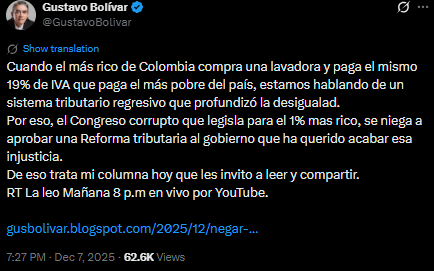 Gustavo Bolívar
@GustavoBolivar

Show translation

Cuando el más rico de Colombia compra una lavadora y paga el mismo 19% de IVA que paga el más pobre del país, estamos hablando de un sistema tributario regresivo que profundizó la desigualad.
Por eso, el Congreso corrupto que legisla para el 1% mas rico, se niega a aprobar una Reforma tributaria al gobierno que ha querido acabar esa injusticia.
De eso trata mi columna hoy que les invito a leer y compartir.
RT La leo Mañana 8 p.m en vivo por YouTube.

gusbolivar.blogspot.com/2025/12/negar-...

7:27 PM · Dec 7, 2025 · 62.6K Views